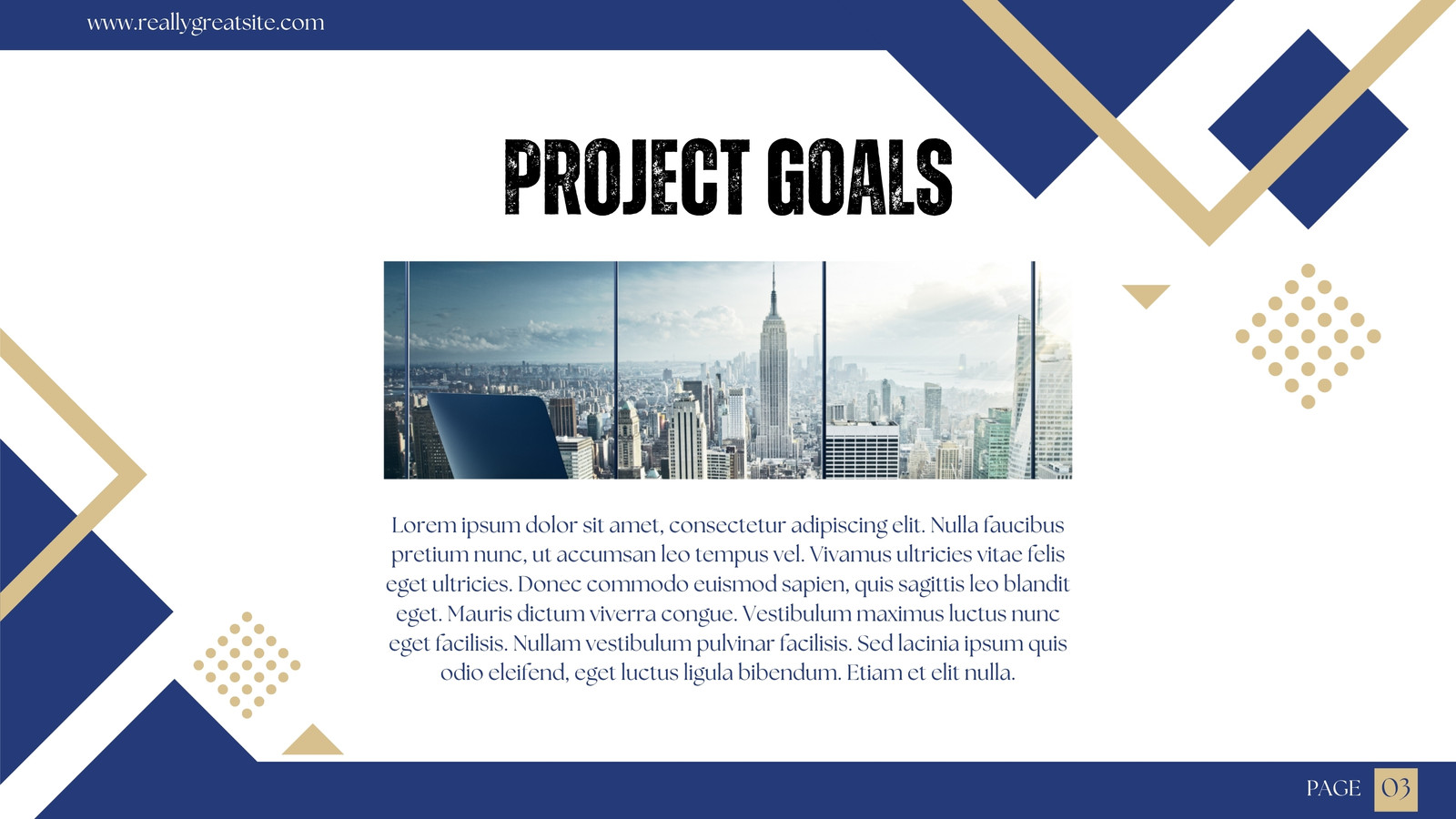 www.reallygreatsite.com

PROJECT GOALS

Lorem ipsum dolor sit amet, consectetur adipiscing elit. Nulla faucibus pretium nunc, ut accumsan leo tempus vel. Vivamus ultricies vitae felis eget ultricies. Donec commodo euismod sapien, quis sagittis leo blandit eget. Mauris dictum viverra congue. Vestibulum maximus luctus nunc eget facilisis. Nullam vestibulum pulvinar facilisis. Sed lacinia ipsum quis odio eleifend, eget luctus ligula bibendum. Etiam et elit nulla.

PAGE 03